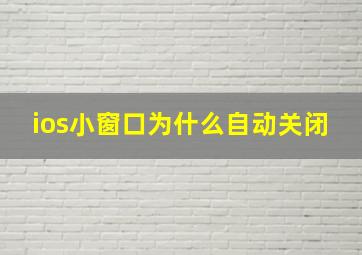 ios小窗口为什么自动关闭